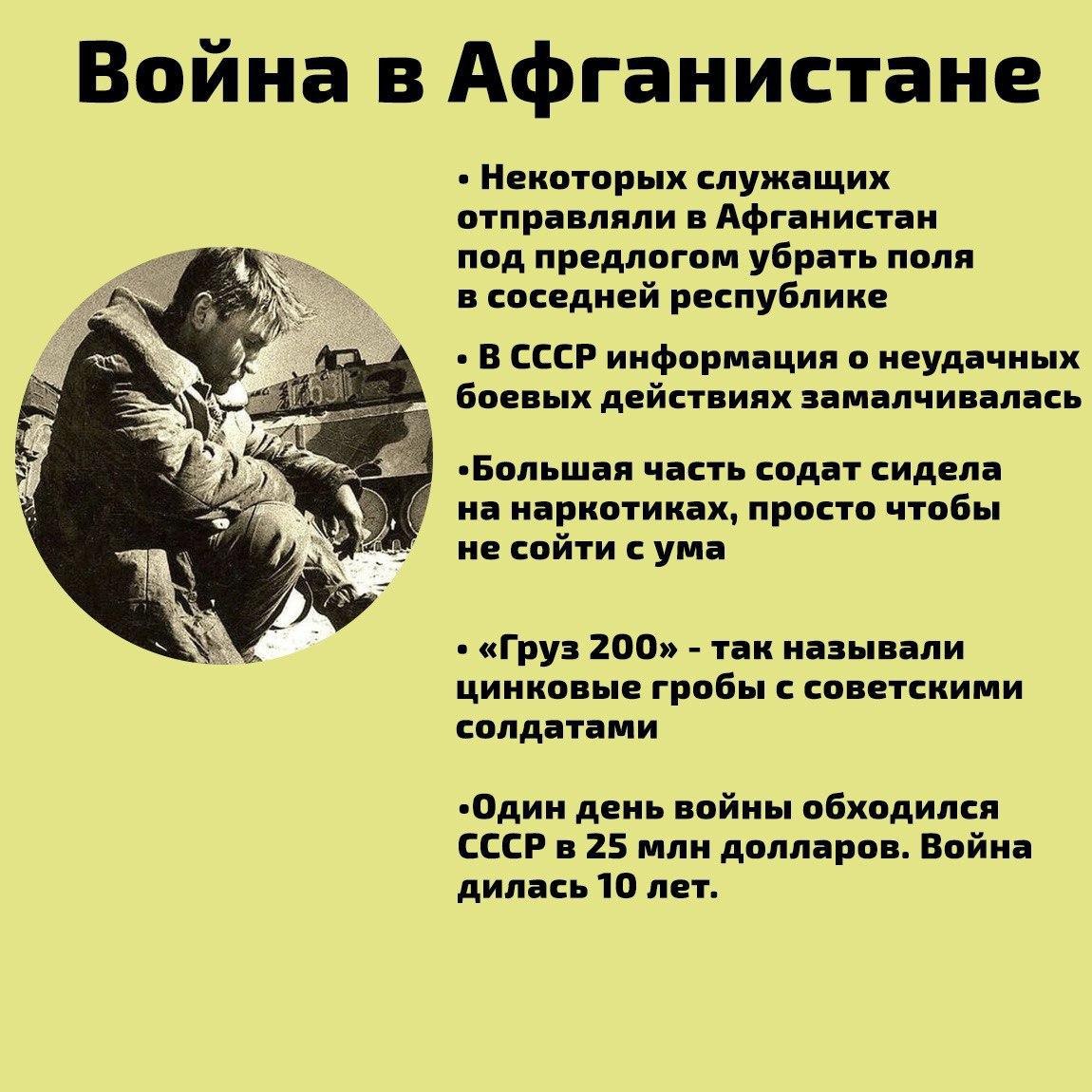 Война в Афганистане

• Некоторых служащих отправляли в Афганистан под предлогом убрать поля в соседней республике

• В СССР информация о неудачных боевых действиях замалчивалась

•Большая часть содат сидела на наркотиках, просто чтобы не сойти с ума

• «Груз 200» - так называли цинковые гробы с советскими солдатами

•Один день войны обходился СССР в 25 млн долларов. Война дилась 10 лет.